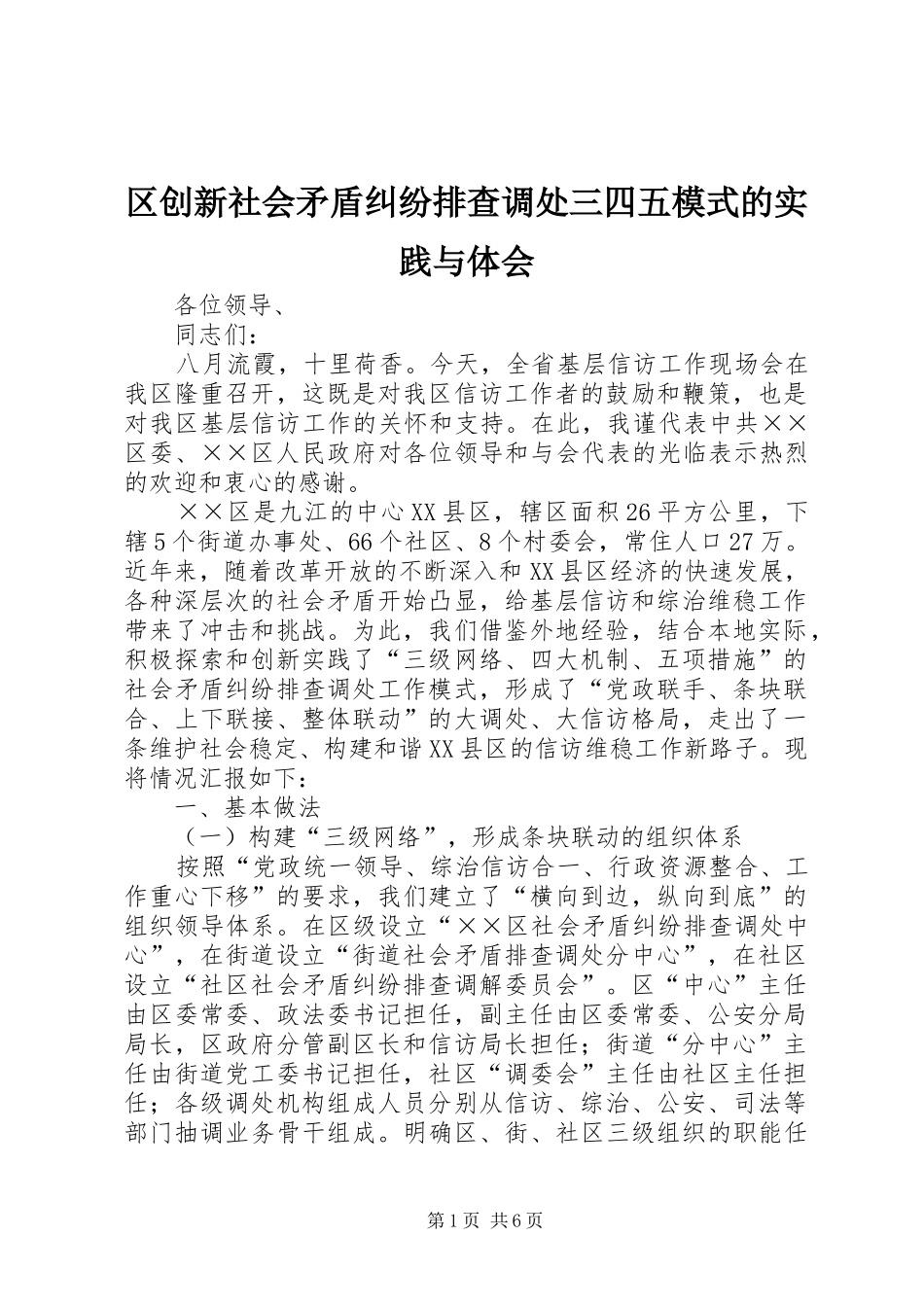 区创新社会矛盾纠纷排查调处三四五模式的实践与体会

各位领导、

同志们：

八月流霞，十里荷香。今天，全省基层信访工作现场会在我区隆重召开，这既是对我区信访工作者的鼓励和鞭策，也是对我区基层信访工作的关怀和支持。在此，我谨代表中共××区委、××区人民政府对各位领导和与会代表的光临表示热烈的欢迎和衷心的感谢。

××区是九江的中心XX县区，辖区面积26平方公里，下辖5个街道办事处、66个社区、8个村委会，常住人口27万。近年来，随着改革开放的不断深入和XX县区经济的快速发展，各种深层次的社会矛盾开始凸显，给基层信访和综治维稳工作带来了冲击和挑战。为此，我们借鉴外地经验，结合本地实际，积极探索和创新实践了“三级网络、四大机制、五项措施”的社会矛盾纠纷排查调处工作模式，形成了“党政联手、条块联合、上下联接、整体联动”的大调处、大信访格局，走出了一条维护社会稳定、构建和谐XX县区的信访维稳工作新路子。现将情况汇报如下：

一、基本做法

（一）构建“三级网络”，形成条块联动的组织体系

按照“党政统一领导、综治信访合一、行政资源整合、工作重心下移”的要求，我们建立了“横向到边，纵向到底”的组织领导体系。在区级设立“××区社会矛盾纠纷排查调处中心”，在街道设立“街道社会矛盾排查调处分中心”，在社区设立“社区社会矛盾纠纷排查调解委员会”。区“中心”主任由区委常委、政法委书记担任，副主任由区委常委、公安分局局长，区政府分管副区长和信访局长担任；街道“分中心”主任由街道党工委书记担任，社区“调委会”主任由社区主任担任；各级调处机构组成人员分别从信访、综治、公安、司法等部门抽调业务骨干组成。明确区、街、社区三级组织的职能任

第1页 共6页